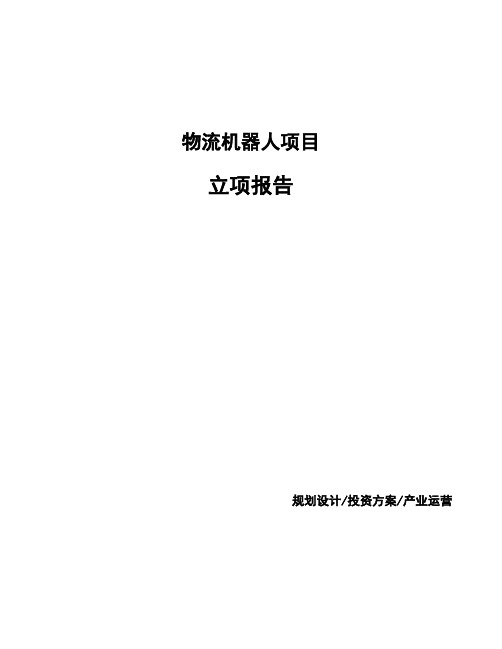 物流机器人项目

立项报告

规划设计/投资方案/产业运营